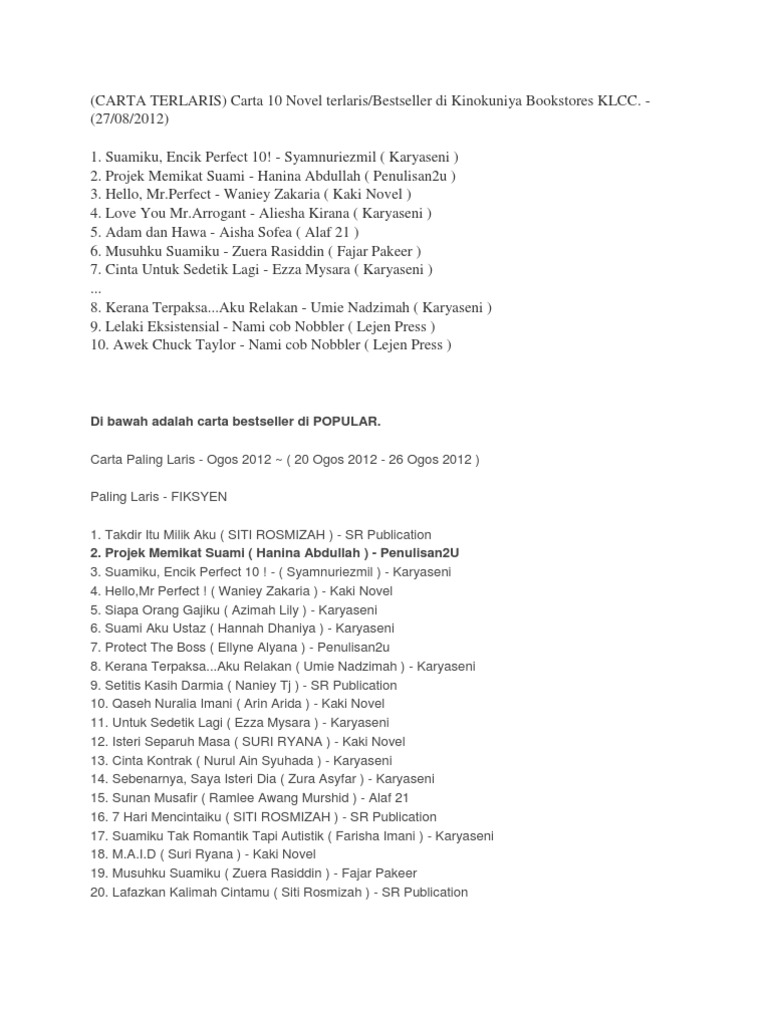 (CARTA TERLARIS) Carta 10 Novel terlaris/Bestseller di Kinokuniya Bookstores KLCC. - (27/08/2012)

1. Suamiku, Encik Perfect 10! - Syamnuriezmil ( Karyaseni )
2. Projek Memikat Suami - Hanina Abdullah ( Penulisan2u )
3. Hello, Mr.Perfect - Waniey Zakaria ( Kaki Novel )
4. Love You Mr.Arrogant - Aliesha Kirana ( Karyaseni )
5. Adam dan Hawa - Aisha Sofea ( Alaf 21 )
6. Musuhku Suamiku - Zuera Rasiddin ( Fajar Pakeer )
7. Cinta Untuk Sedetik Lagi - Ezza Mysara ( Karyaseni )
...
8. Kerana Terpaksa...Aku Relakan - Umie Nadzimah ( Karyaseni )
9. Lelaki Eksistensial - Nami cob Nobbler ( Lejen Press )
10. Awek Chuck Taylor - Nami cob Nobbler ( Lejen Press )

Di bawah adalah carta bestseller di POPULAR.

Carta Paling Laris - Ogos 2012 ~ ( 20 Ogos 2012 - 26 Ogos 2012 )

Paling Laris - FIKSYEN

1. Takdir Itu Milik Aku ( SITI ROSMIZAH ) - SR Publication
2. Projek Memikat Suami ( Hanina Abdullah ) - Penulisan2U
3. Suamiku, Encik Perfect 10 ! - ( Syamnuriezmil ) - Karyaseni
4. Hello,Mr Perfect ! ( Waniey Zakaria ) - Kaki Novel
5. Siapa Orang Gajiku ( Azimah Lily ) - Karyaseni
6. Suami Aku Ustaz ( Hannah Dhaniya ) - Karyaseni
7. Protect The Boss ( Ellyne Alyana ) - Penulisan2u
8. Kerana Terpaksa...Aku Relakan ( Umie Nadzimah ) - Karyaseni
9. Setitis Kasih Darmia ( Naniey Tj ) - SR Publication
10. Qaseh Nuralia Imani ( Arin Arida ) - Kaki Novel
11. Untuk Sedetik Lagi ( Ezza Mysara ) - Karyaseni
12. Isteri Separuh Masa ( SURI RYANA ) - Kaki Novel
13. Cinta Kontrak ( Nurul Ain Syuhada ) - Karyaseni
14. Sebenarnya, Saya Isteri Dia ( Zura Asyfar ) - Karyaseni
15. Sunan Musafir ( Ramlee Awang Murshid ) - Alaf 21
16. 7 Hari Mencintaiku ( SITI ROSMIZAH ) - SR Publication
17. Suamiku Tak Romantik Tapi Autistik ( Farisha Imani ) - Karyaseni
18. M.A.I.D ( Suri Ryana ) - Kaki Novel
19. Musuhku Suamiku ( Zuera Rasiddin ) - Fajar Pakeer
20. Lafazkan Kalimah Cintamu ( Siti Rosmizah ) - SR Publication